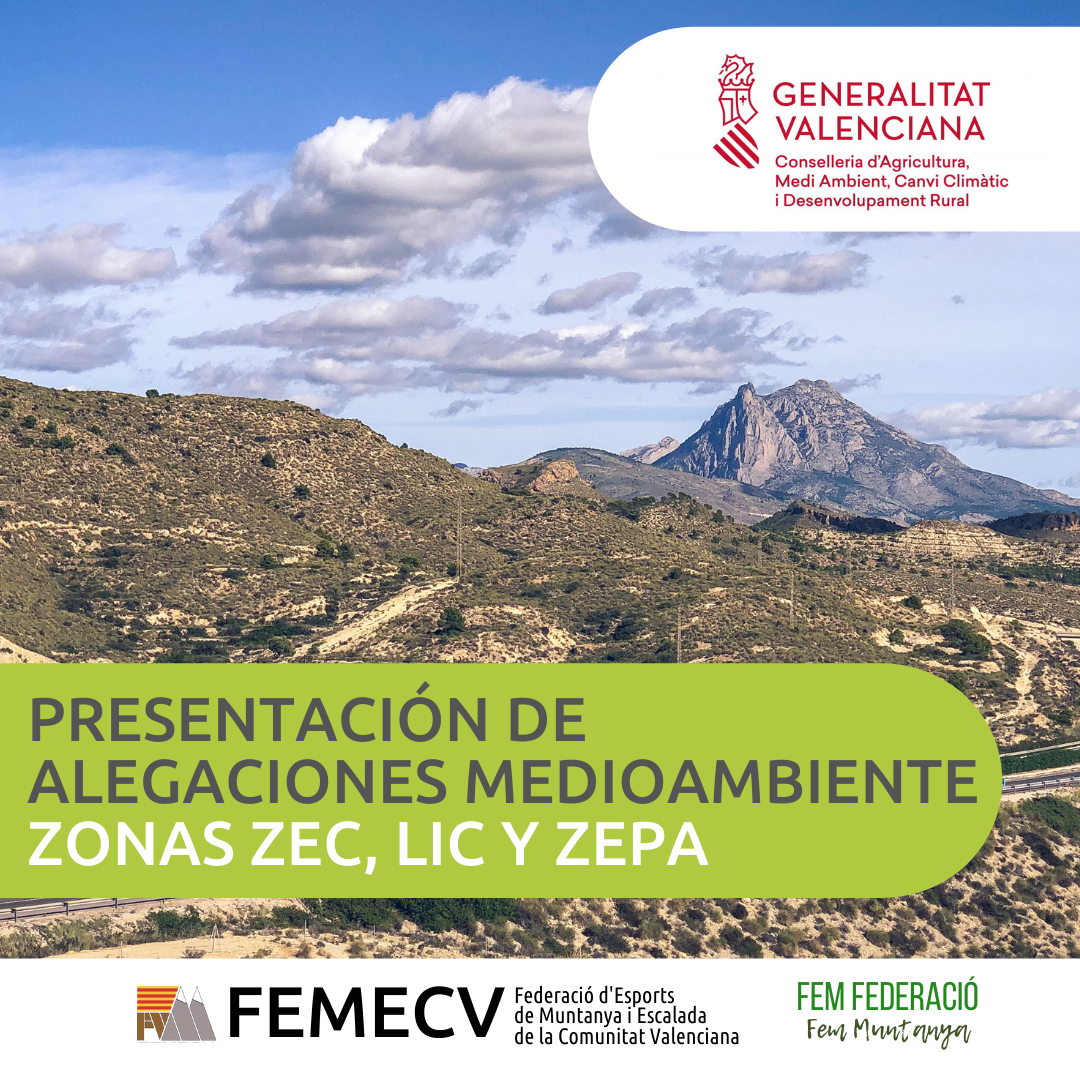 GENERALITAT
VALENCIANA
Conselleria d'Agricultura,
Medi Ambient, Canvi Climàtic
i Desenvolupament Rural

PRESENTACIÓN DE
ALEGACIONES MEDIOAMBIENTE
ZONAS ZEC, LIC Y ZEPA

FEMECV
Federació d'Esports
de Muntanya i Escalada
de la Comunitat Valenciana

FEM FEDERACIÓ
Fem Muntanya